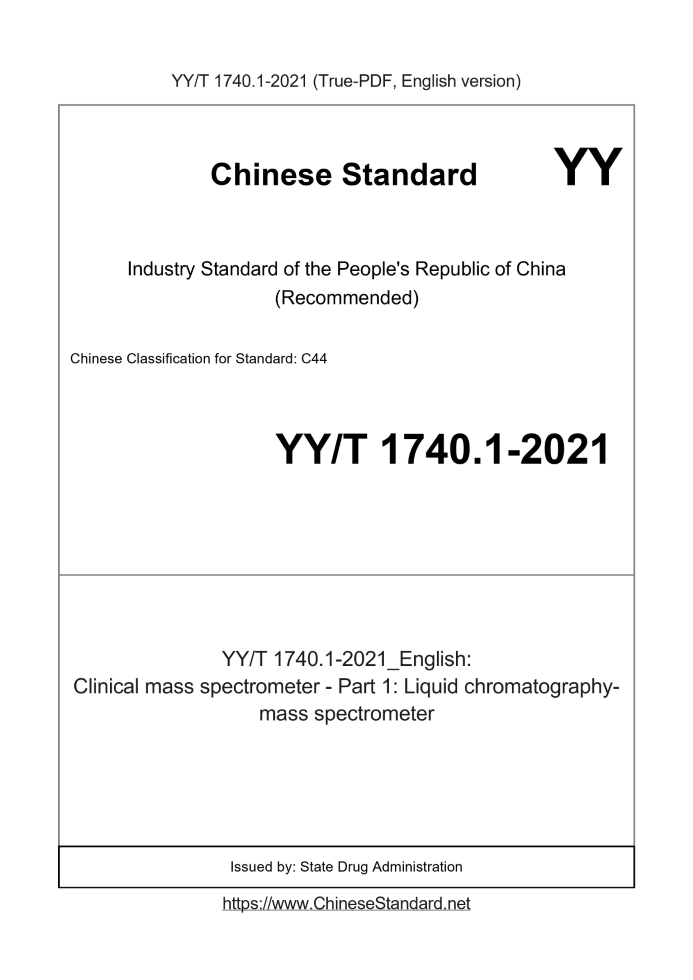 YY/T 1740.1-2021 (True-PDF, English version)

Chinese Standard

YY

Industry Standard of the People's Republic of China
(Recommended)

Chinese Classification for Standard: C44

YY/T 1740.1-2021

YY/T 1740.1-2021_English:
Clinical mass spectrometer - Part 1: Liquid chromatography-mass spectrometer

Issued by: State Drug Administration

https://www.ChineseStandard.net